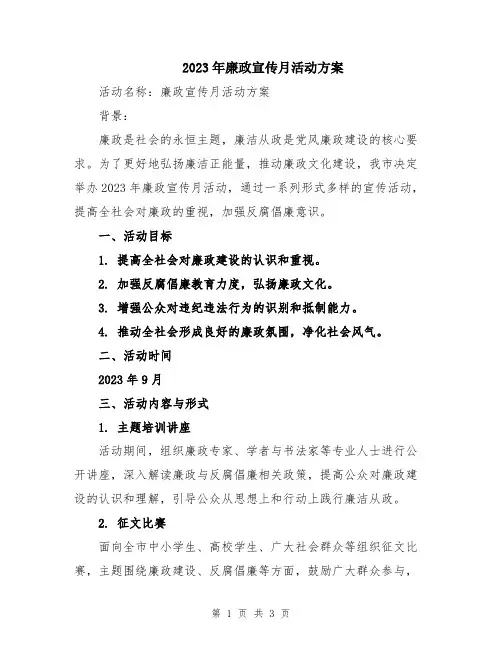 2023年廉政宣传月活动方案

活动名称：廉政宣传月活动方案

背景：

廉政是社会的永恒主题，廉洁从政是党风廉政建设的核心要求。为了更好地弘扬廉洁正能量，推动廉政文化建设，我市决定举办2023年廉政宣传月活动，通过一系列形式多样的宣传活动，提高全社会对廉政的重视，加强反腐倡廉意识。

一、活动目标

1. 提高全社会对廉政建设的认识和重视。

2. 加强反腐倡廉教育力度，弘扬廉政文化。

3. 增强公众对违纪违法行为的识别和抵制能力。

4. 推动全社会形成良好的廉政氛围，净化社会风气。

二、活动时间

2023年9月

三、活动内容与形式

1. 主题培训讲座

活动期间，组织廉政专家、学者与书法家等专业人士进行公开讲座，深入解读廉政与反腐倡廉相关政策，提高公众对廉政建设的认识和理解，引导公众从思想上和行动上践行廉洁从政。

2. 征文比赛

面向全市中小学生、高校学生、广大社会群众等组织征文比赛，主题围绕廉政建设、反腐倡廉等方面，鼓励广大群众参与，

第 1 页 共 3 页